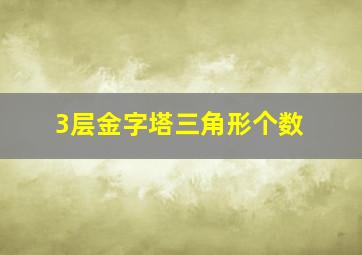 3层金字塔三角形个数